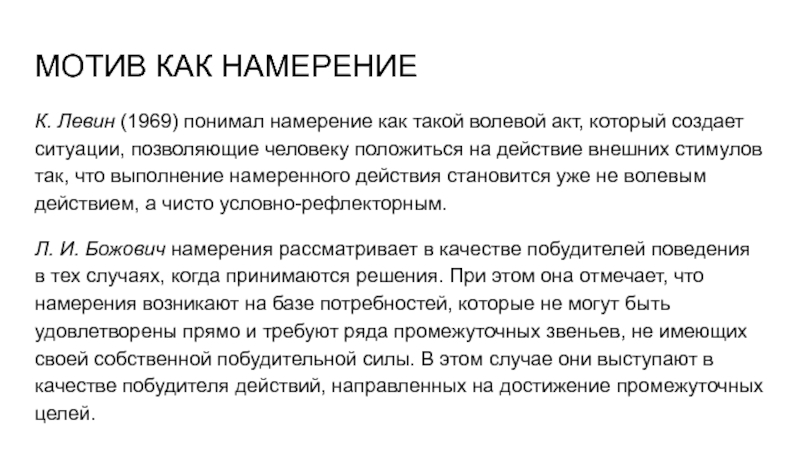 МОТИВ КАК НАМЕРЕНИЕ

К. Левин (1969) понимал намерение как такой волевой акт, который создает ситуации, позволяющие человеку положиться на действие внешних стимулов так, что выполнение намеренного действия становится уже не волевым действием, а чисто условно-рефлекторным.

Л. И. Божович намерения рассматривает в качестве побудителей поведения в тех случаях, когда принимаются решения. При этом она отмечает, что намерения возникают на базе потребностей, которые не могут быть удовлетворены прямо и требуют ряда промежуточных звеньев, не имеющих своей собственной побудительной силы. В этом случае они выступают в качестве побудителя действий, направленных на достижение промежуточных целей.